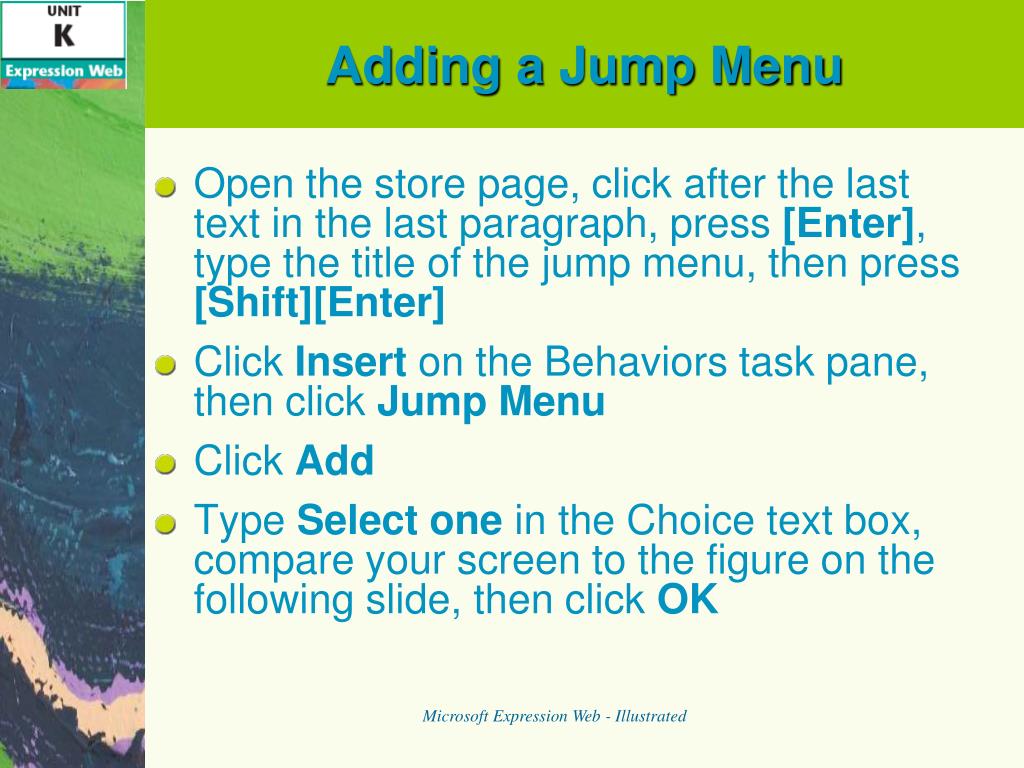 UNIT
K
Expression Web

Adding a Jump Menu

Open the store page, click after the last text in the last paragraph, press [Enter], type the title of the jump menu, then press [Shift][Enter]

Click Insert on the Behaviors task pane, then click Jump Menu

Click Add

Type Select one in the Choice text box, compare your screen to the figure on the following slide, then click OK

Microsoft Expression Web - Illustrated